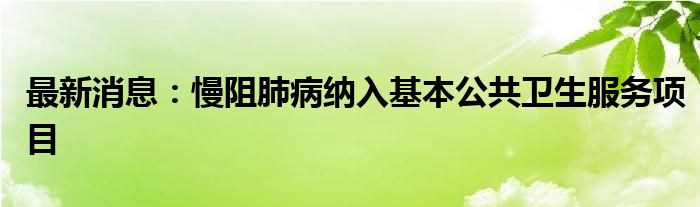 最新消息：慢阻肺病纳入基本公共卫生服务项目